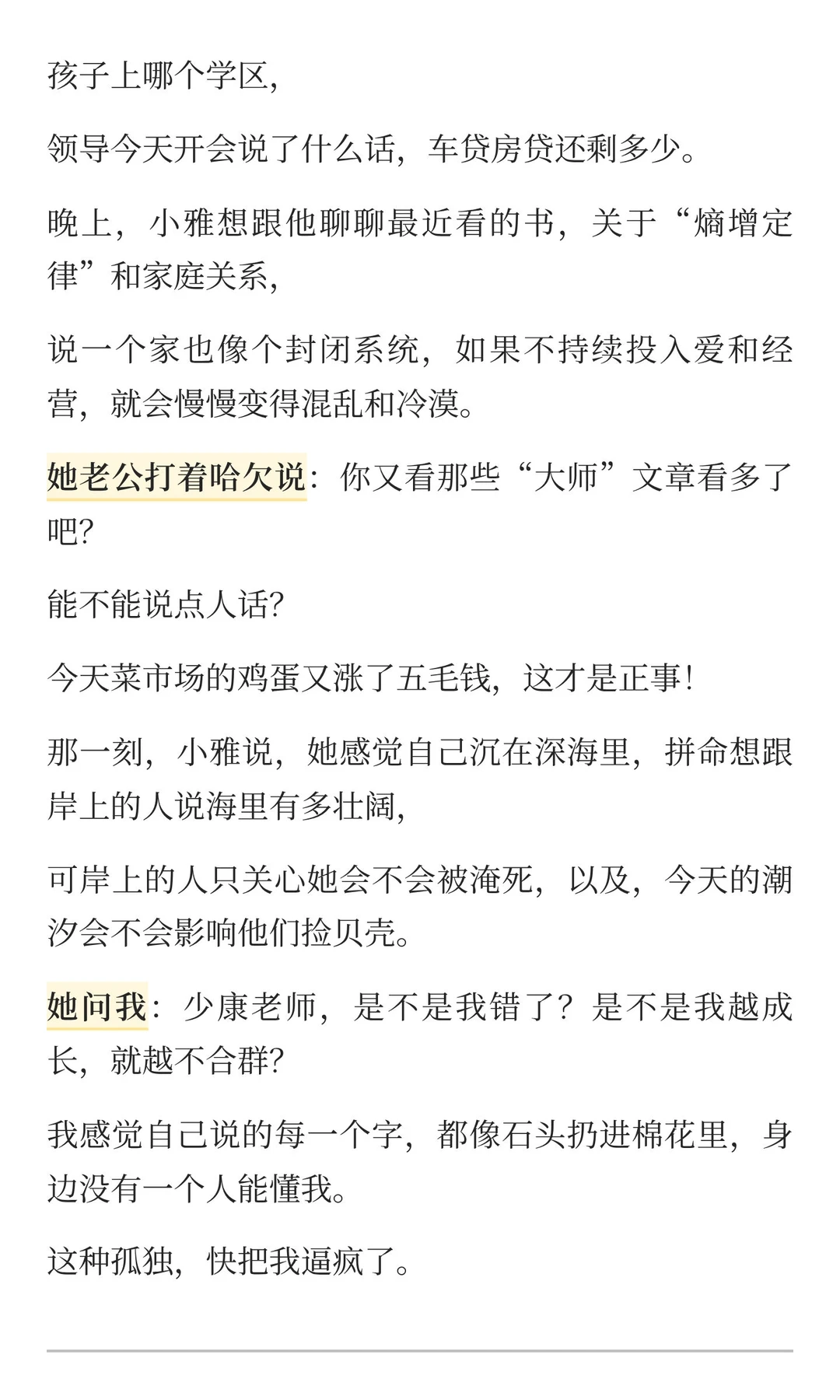 孩子上哪个学区,

领导今天开会说了什么话，车贷房贷还剩多少。

晚上，小雅想跟他聊聊最近看的书，关于“熵增定律”和家庭关系,

说一个家也像个封闭系统，如果不持续投入爱和经营，就会慢慢变得混乱和冷漠。

她老公打着哈欠说：你又看那些“大师”文章看多了吧?

能不能说点人话?

今天菜市场的鸡蛋又涨了五毛钱，这才是正事!

那一刻，小雅说，她感觉自己沉在深海里，拼命想跟岸上的人说海里有多壮阔,

可岸上的人只关心她会不会被淹死，以及，今天的潮汐会不会影响他们捡贝壳。

她问我：少康老师，是不是我错了？是不是我越成长，就越不合群?

我感觉自己说的每一个字，都像石头扔进棉花里，身边没有一个人能懂我。

这种孤独，快把我逼疯了。